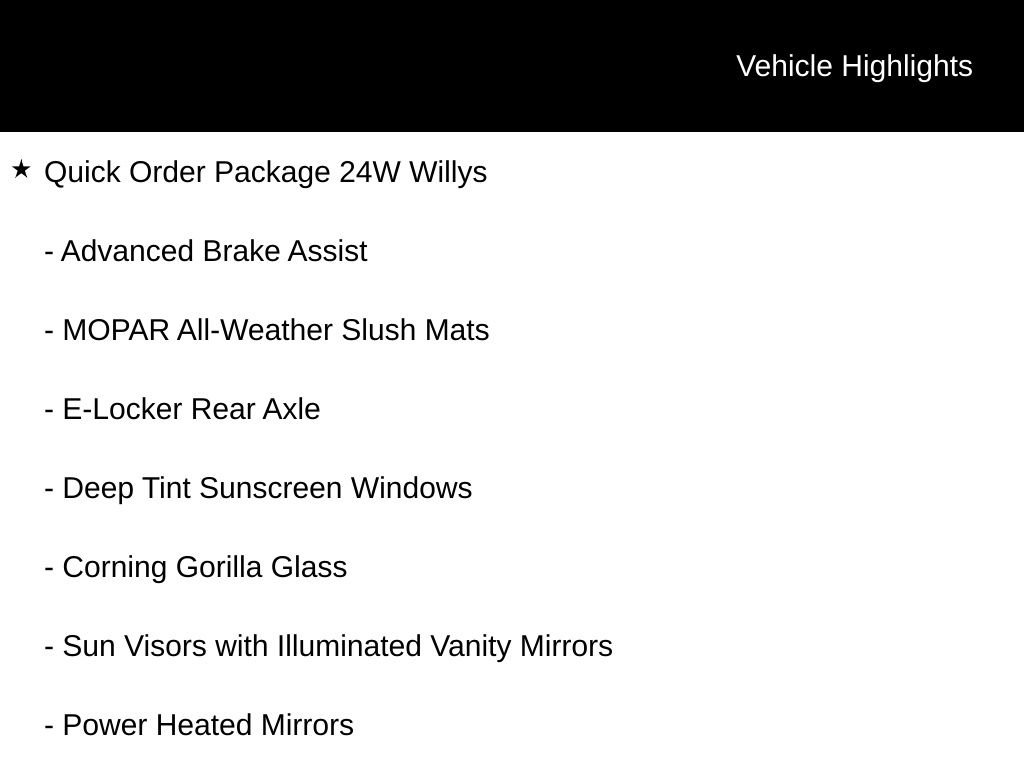 Vehicle Highlights

★ Quick Order Package 24W Willys

- Advanced Brake Assist

- MOPAR All-Weather Slush Mats

- E-Locker Rear Axle

- Deep Tint Sunscreen Windows

- Corning Gorilla Glass

- Sun Visors with Illuminated Vanity Mirrors

- Power Heated Mirrors